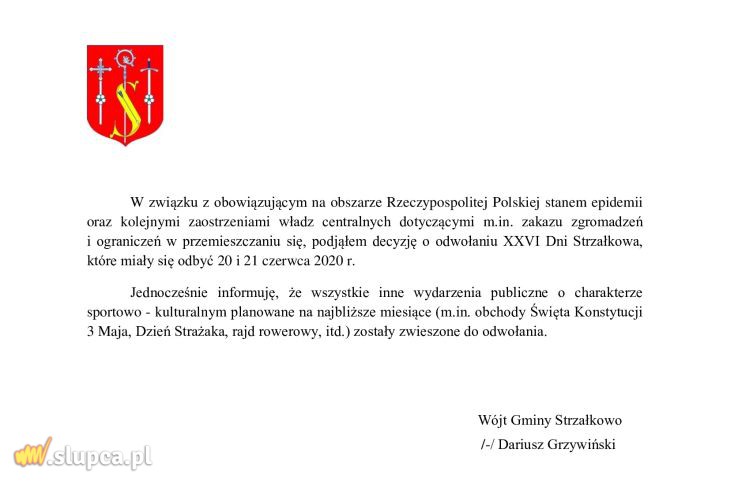 W związku z obowiązującym na obszarze Rzeczypospolitej Polskiej stanem epidemii oraz kolejnymi zaostrzeniami władz centralnych dotyczącymi m.in. zakazu zgromadzeń i ograniczeń w przemieszczaniu się, podjąłem decyzję o odwołaniu XXVI Dni Strzałkowa, które miały się odbyć 20 i 21 czerwca 2020 r.

Jednocześnie informuję, że wszystkie inne wydarzenia publiczne o charakterze sportowo - kulturalnym planowane na najbliższe miesiące (m.in. obchody Święta Konstytucji 3 Maja, Dzień Strażaka, rajd rowerowy, itd.) zostały zwieszone do odwołania.

Wójt Gminy Strzałkowo
/-/ Dariusz Grzywiński

www.slupca.pl